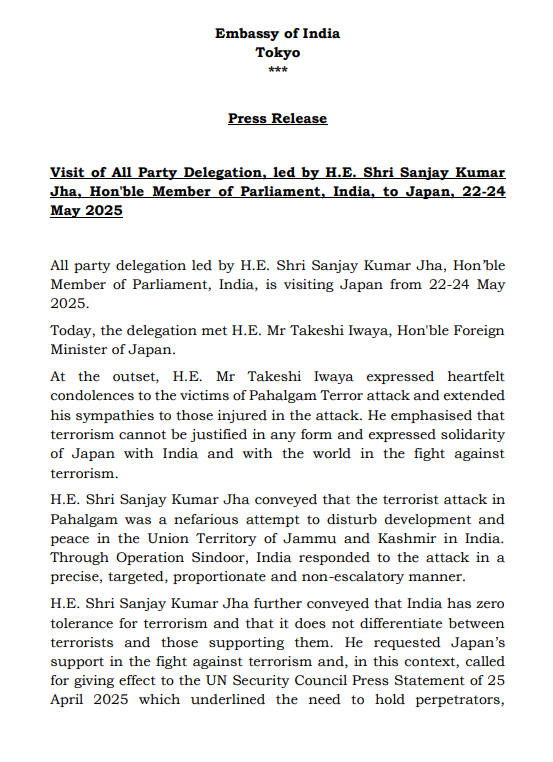 Embassy of India
Tokyo
***

Press Release

Visit of All Party Delegation, led by H.E. Shri Sanjay Kumar Jha, Hon'ble Member of Parliament, India, to Japan, 22-24 May 2025

All party delegation led by H.E. Shri Sanjay Kumar Jha, Hon'ble Member of Parliament, India, is visiting Japan from 22-24 May 2025.

Today, the delegation met H.E. Mr Takeshi Iwaya, Hon'ble Foreign Minister of Japan.

At the outset, H.E. Mr Takeshi Iwaya expressed heartfelt condolences to the victims of Pahalgam Terror attack and extended his sympathies to those injured in the attack. He emphasised that terrorism cannot be justified in any form and expressed solidarity of Japan with India and with the world in the fight against terrorism.

H.E. Shri Sanjay Kumar Jha conveyed that the terrorist attack in Pahalgam was a nefarious attempt to disturb development and peace in the Union Territory of Jammu and Kashmir in India. Through Operation Sindoor, India responded to the attack in a precise, targeted, proportionate and non-escalatory manner.

H.E. Shri Sanjay Kumar Jha further conveyed that India has zero tolerance for terrorism and that it does not differentiate between terrorists and those supporting them. He requested Japan's support in the fight against terrorism and, in this context, called for giving effect to the UN Security Council Press Statement of 25 April 2025 which underlined the need to hold perpetrators,